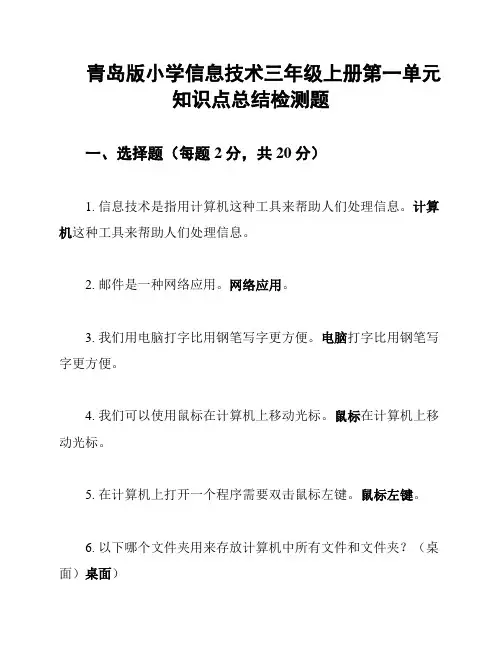 青岛版小学信息技术三年级上册第一单元知识点总结检测题

一、选择题（每题 2 分，共 20 分）

1. 信息技术是指用计算机这种工具来帮助人们处理信息。计算机这种工具来帮助人们处理信息。

2. 邮件是一种网络应用。网络应用。

3. 我们用电脑打字比用钢笔写字更方便。电脑打字比用钢笔写字更方便。

4. 我们可以使用鼠标在计算机上移动光标。鼠标在计算机上移动光标。

5. 在计算机上打开一个程序需要双击鼠标左键。鼠标左键。

6. 以下哪个文件夹用来存放计算机中所有文件和文件夹？（桌面）桌面）